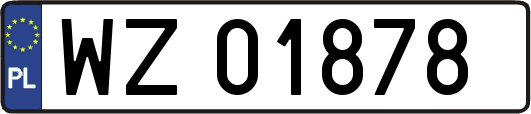 PL

WZ 01878